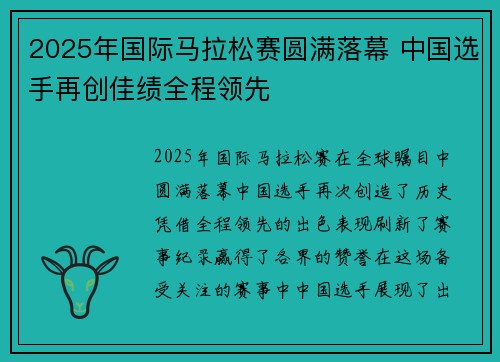 2025年国际马拉松赛圆满落幕 中国选手再创佳绩全程领先

2025年国际马拉松赛在全球瞩目中圆满落幕中国选手再次创造了历史凭借全程领先的出色表现刷新了赛事纪录赢得了各界的赞誉在这场备受关注的赛事中中国选手展现了出